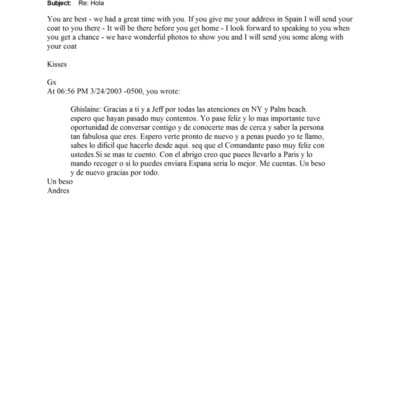 Subject: Re: Hola

You are best - we had a great time with you. If you give me your address in Spain I will send your coat to you there - It will be there before you get home - I look forward to speaking to you when you get a chance - we have wonderful photos to show you and I will send you some along with your coat

Kisses

Gx
At 06:56 PM 3/24/2003 -0500, you wrote:

Ghislaine: Gracias a ti y a Jeff por todas las atenciones en NY y Palm beach. espero que hayan pasado muy contentos. Yo pase feliz y lo mas importante tuve oportunidad de conversar contigo y de conocerte mas de cerca y saber la persona tan fabulosa que eres. Espero verte pronto de nuevo y a penas puedo yo te llamo, sabes lo dificil que hacerlo desde aqui. seq que el Comandante paso muy feliz con ustedes.Si se mas te cuento. Con el abrigo creo que puees llevarlo a Paris y lo mando recoger o si lo puedes enviara Espana seria lo mejor. Me cuentas. Un beso y de nuevo gracias por todo.
Un beso
Andres